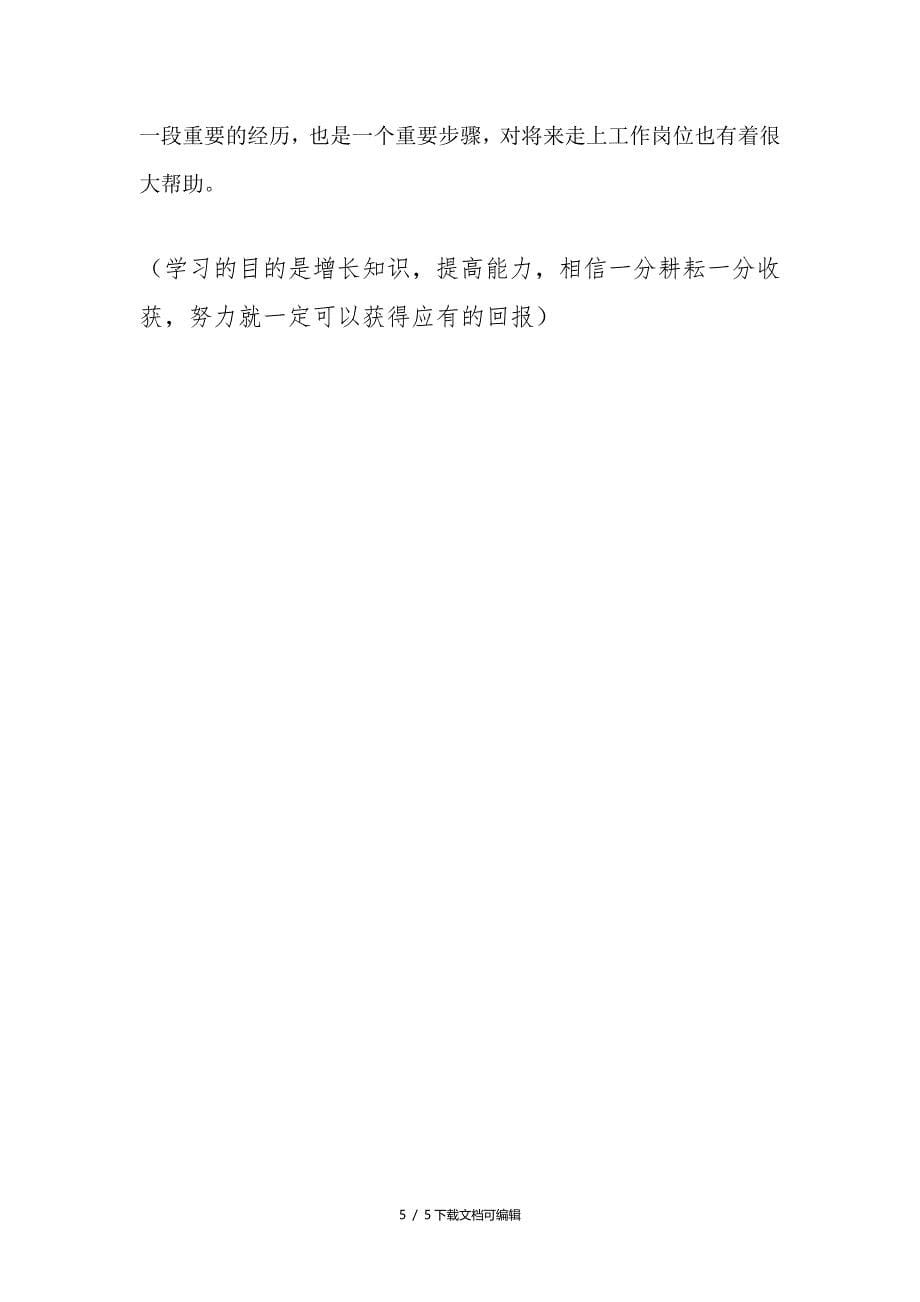 一段重要的经历，也是一个重要步骤，对将来走上工作岗位也有着很大帮助。

（学习的目的是增长知识，提高能力，相信一分耕耘一分收获，努力就一定可以获得应有的回报）

5 / 5 下载文档可编辑